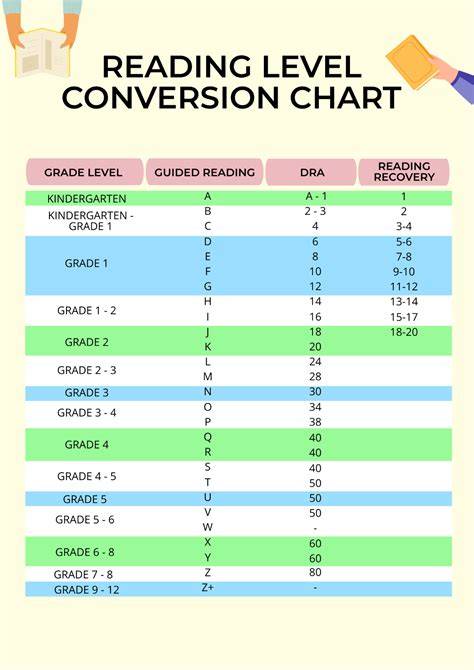 READING LEVEL CONVERSION CHART

| GRADE LEVEL | GUIDED READING | DRA | READING RECOVERY |
|---|---|---|---|
| KINDERGARTEN | A | A - 1 | 1 |
| KINDERGARTEN - GRADE 1 | B | 2 - 3 | 2 |
| | C | 4 | 3-4 |
| GRADE 1 | D | 6 | 5-6 |
| | E | 8 | 7-8 |
| | F | 10 | 9-10 |
| | G | 12 | 11-12 |
| GRADE 1 - 2 | H | 14 | 13-14 |
| | I | 16 | 15-17 |
| GRADE 2 | J | 18 | 18-20 |
| | K | 20 | |
| GRADE 2 - 3 | L | 24 | |
| | M | 28 | |
| GRADE 3 | N | 30 | |
| GRADE 3 - 4 | O | 34 | |
| | P | 38 | |
| GRADE 4 | Q | 40 | |
| | R | 40 | |
| GRADE 4 - 5 | S | 40 | |
| | T | 50 | |
| GRADE 5 | U | 50 | |
| GRADE 5 - 6 | V | 50 | |
| | W | - | |
| GRADE 6 - 8 | X | 60 | |
| | Y | 60 | |
| GRADE 7 - 8 | Z | 80 | |
| GRADE 9 - 12 | Z+ | - | |